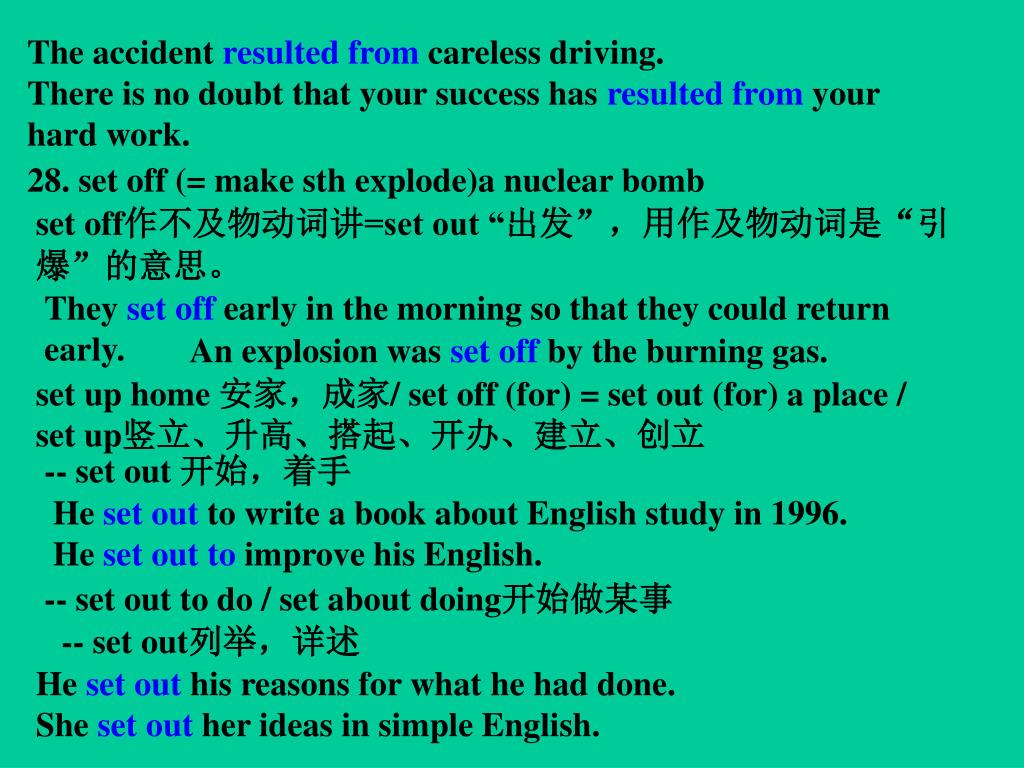 The accident resulted from careless driving.
There is no doubt that your success has resulted from your hard work.

28. set off (= make sth explode)a nuclear bomb
set off作不及物动词讲=set out “出发”，用作及物动词是“引爆”的意思。

They set off early in the morning so that they could return early.
An explosion was set off by the burning gas.

set up home 安家，成家/ set off (for) = set out (for) a place /
set up竖立、升高、搭起、开办、建立、创立
-- set out 开始，着手
He set out to write a book about English study in 1996.
He set out to improve his English.
-- set out to do / set about doing开始做某事
-- set out列举，详述
He set out his reasons for what he had done.
She set out her ideas in simple English.